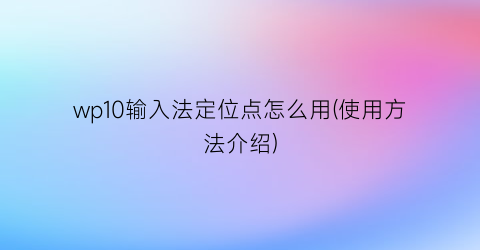 wp10输入法定位点怎么用(使用方法介绍)